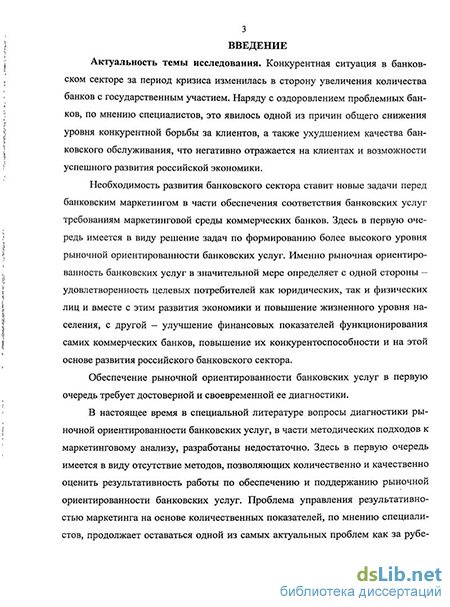 3

ВВЕДЕНИЕ

Актуальность темы исследования. Конкурентная ситуация в банковском секторе за период кризиса изменилась в сторону увеличения количества банков с государственным участием. Наряду с оздоровлением проблемных банков, по мнению специалистов, это явилось одной из причин общего снижения уровня конкурентной борьбы за клиентов, а также ухудшением качества банковского обслуживания, что негативно отражается на клиентах и возможности успешного развития российской экономики.

Необходимость развития банковского сектора ставит новые задачи перед банковским маркетингом в части обеспечения соответствия банковских услуг требованиям маркетинговой среды коммерческих банков. Здесь в первую очередь имеется в виду решение задач по формированию более высокого уровня рыночной ориентированности банковских услуг. Именно рыночная ориентированность банковских услуг в значительной мере определяет с одной стороны – удовлетворенность целевых потребителей как юридических, так и физических лиц и вместе с этим развития экономики и повышение жизненного уровня населения, с другой – улучшение финансовых показателей функционирования самих коммерческих банков, повышение их конкурентоспособности и на этой основе развития российского банковского сектора.

Обеспечение рыночной ориентированности банковских услуг в первую очередь требует достоверной и своевременной ее диагностики.

В настоящее время в специальной литературе вопросы диагностики рыночной ориентированности банковских услуг, в части методических подходов к маркетинговому анализу, разработаны недостаточно. Здесь в первую очередь имеется в виду отсутствие методов, позволяющих количественно и качественно оценить результативность работы по обеспечению и поддержанию рыночной ориентированности банковских услуг. Проблема управления результативностью маркетинга на основе количественных показателей, по мнению специалистов, продолжает оставаться одной из самых актуальных проблем как за рубе-

dsLib.net
библиотека диссертаций